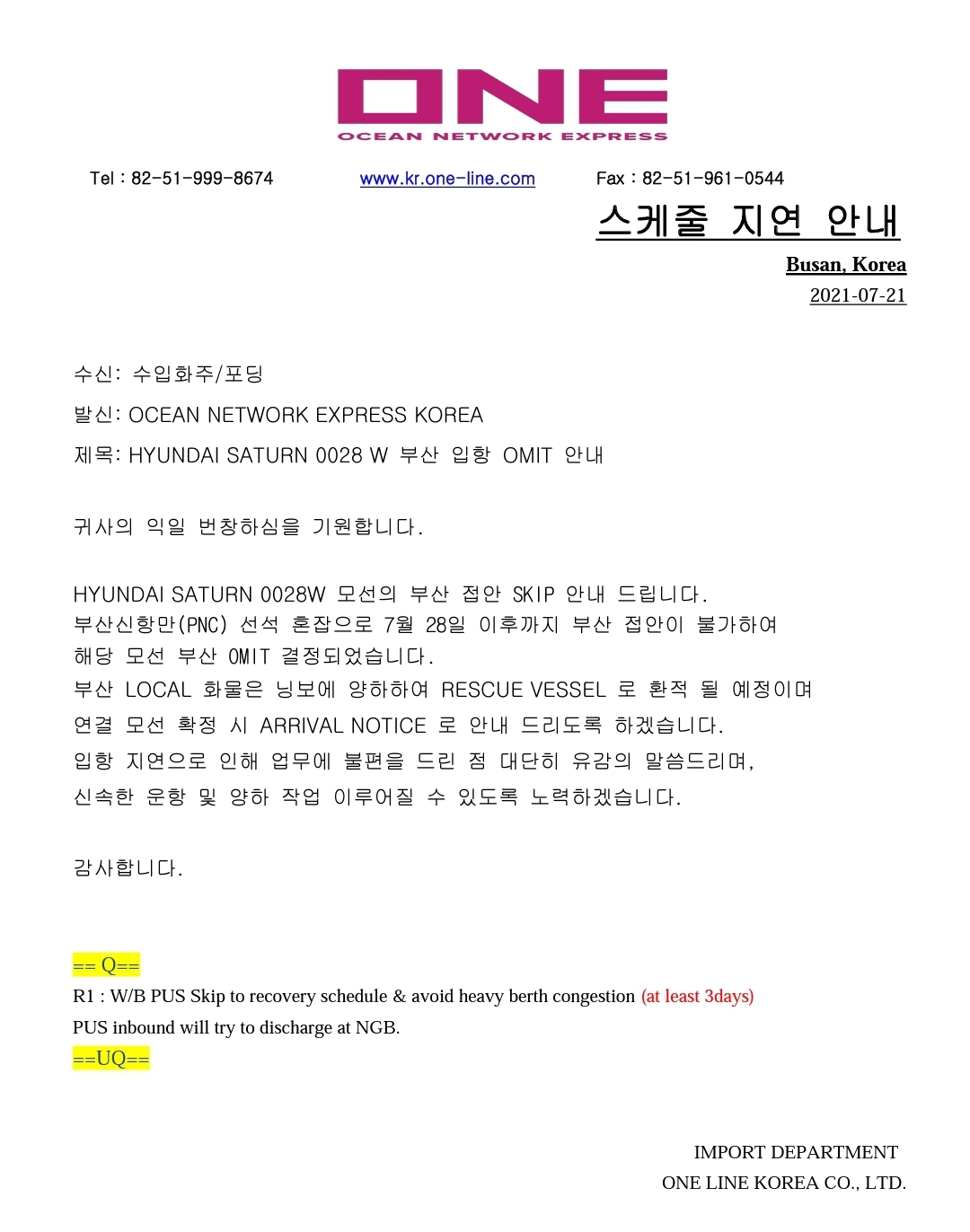 ONE
OCEAN NETWORK EXPRESS

Tel : 82-51-999-8674 www.kr.one-line.com Fax : 82-51-961-0544

스케줄 지연 안내

Busan, Korea
2021-07-21

수신: 수입화주/포딩

발신: OCEAN NETWORK EXPRESS KOREA

제목: HYUNDAI SATURN 0028 W 부산 입항 OMIT 안내

귀사의 익일 번창하심을 기원합니다.

HYUNDAI SATURN 0028W 모선의 부산 접안 SKIP 안내 드립니다.
부산신항만(PNC) 선석 혼잡으로 7월 28일 이후까지 부산 접안이 불가하여
해당 모선 부산 OMIT 결정되었습니다.
부산 LOCAL 화물은 닝보에 양하하여 RESCUE VESSEL 로 환적 될 예정이며
연결 모선 확정 시 ARRIVAL NOTICE 로 안내 드리도록 하겠습니다.
입항 지연으로 인해 업무에 불편을 드린 점 대단히 유감의 말씀드리며,
신속한 운항 및 양하 작업 이루어질 수 있도록 노력하겠습니다.

감사합니다.

== Q==
R1 : W/B PUS Skip to recovery schedule & avoid heavy berth congestion (at least 3days)
PUS inbound will try to discharge at NGB.
==UQ==

IMPORT DEPARTMENT
ONE LINE KOREA CO., LTD.